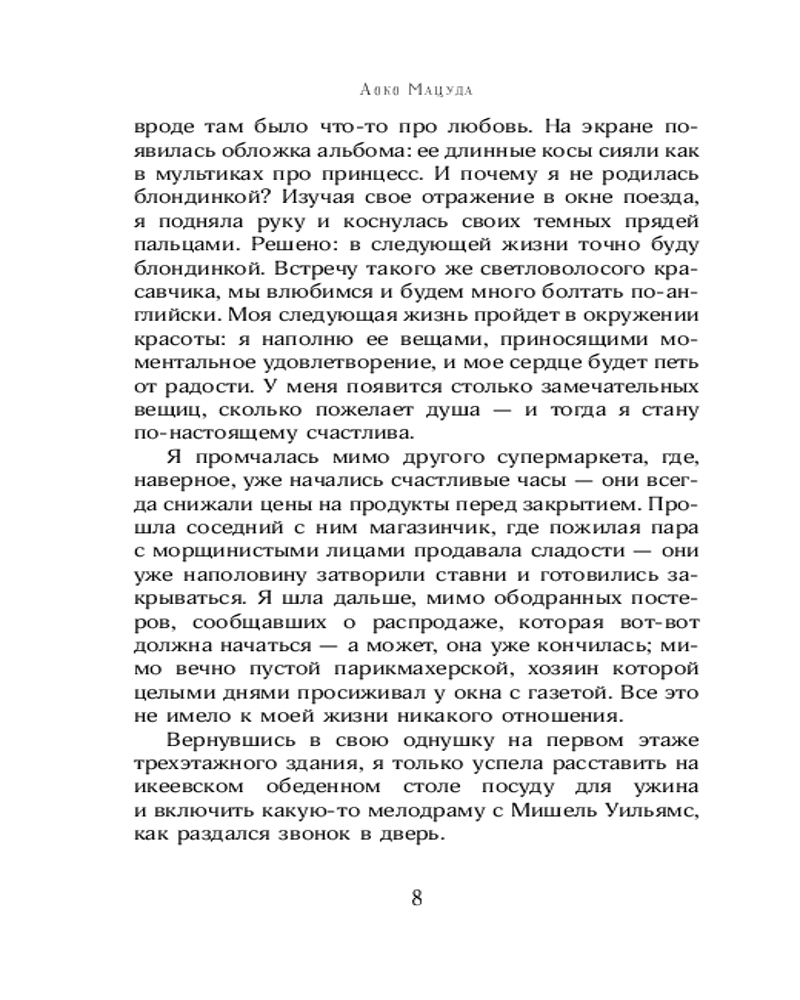 Аоко Мацуда

вроде там было что-то про любовь. На экране появилась обложка альбома: ее длинные косы сияли как в мультиках про принцесс. И почему я не родилась блондинкой? Изучая свое отражение в окне поезда, я подняла руку и коснулась своих темных прядей пальцами. Решено: в следующей жизни точно буду блондинкой. Встречу такого же светловолосого красавчика, мы влюбимся и будем много болтать по-английски. Моя следующая жизнь пройдет в окружении красоты: я наполню ее вещами, приносящими моментальное удовлетворение, и мое сердце будет петь от радости. У меня появится столько замечательных вещиц, сколько пожелает душа — и тогда я стану по-настоящему счастлива.

Я промчалась мимо другого супермаркета, где, наверное, уже начались счастливые часы — они всегда снижали цены на продукты перед закрытием. Прошла соседний с ним магазинчик, где пожилая пара с морщинистыми лицами продавала сладости — они уже наполовину затворили ставни и готовились закрываться. Я шла дальше, мимо ободранных постеров, сообщавших о распродаже, которая вот-вот должна начаться — а может, она уже кончилась; мимо вечно пустой парикмахерской, хозяин которой целыми днями просиживал у окна с газетой. Все это не имело к моей жизни никакого отношения.

Вернувшись в свою однушку на первом этаже трехэтажного здания, я только успела расставить на икеевском обеденном столе посуду для ужина и включить какую-то мелодраму с Мишель Уильямс, как раздался звонок в дверь.

8